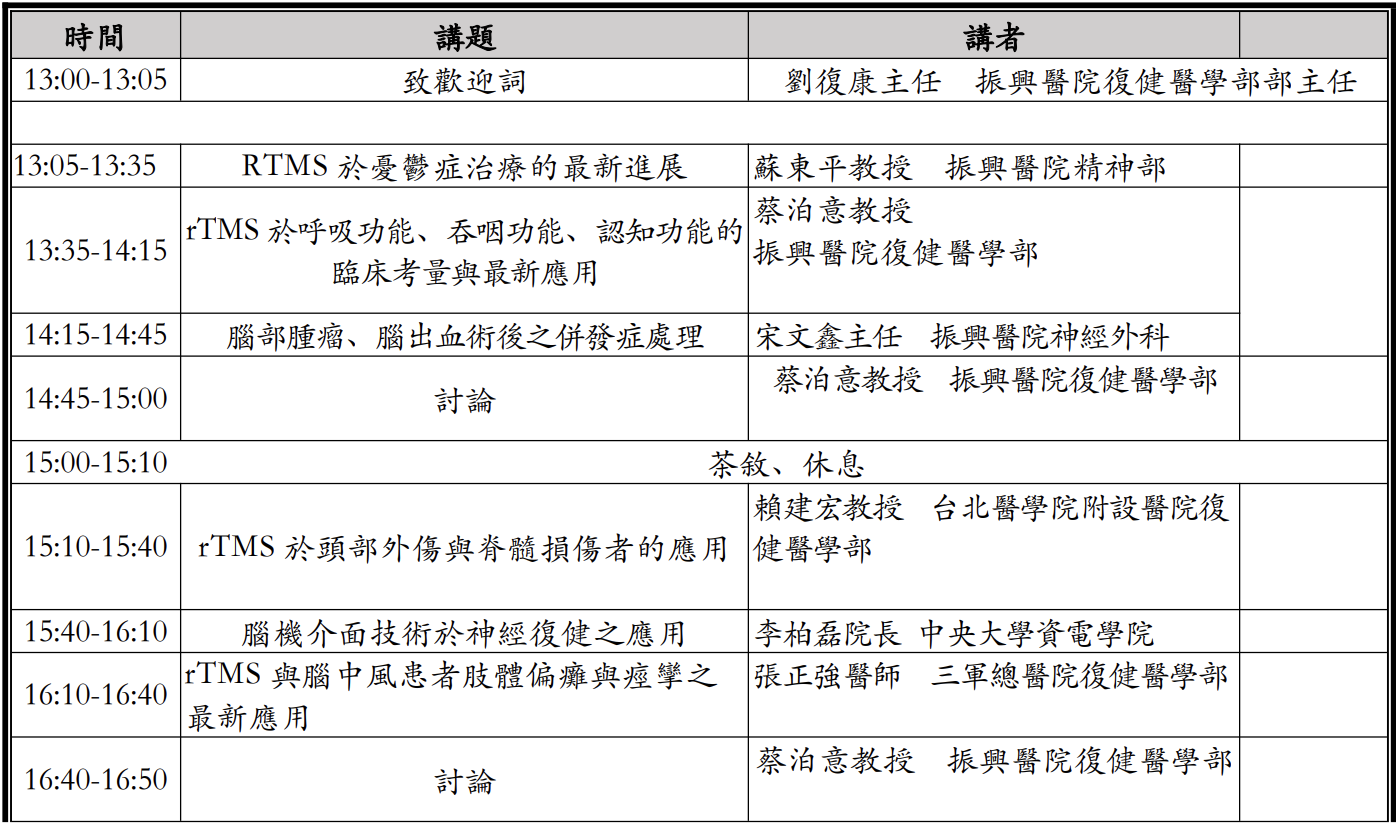 | 時間 | 講題 | 講者 | |
|---|---|---|---|
| 13:00-13:05 | 致歡迎詞 | 劉復康主任　振興醫院復健醫學部部主任 | |
| | | | |
| 13:05-13:35 | RTMS 於憂鬱症治療的最新進展 | 蘇東平教授　振興醫院精神部 | |
| 13:35-14:15 | rTMS 於呼吸功能、吞咽功能、認知功能的臨床考量與最新應用 | 蔡泊意教授 振興醫院復健醫學部 | |
| 14:15-14:45 | 腦部腫瘤、腦出血術後之併發症處理 | 宋文鑫主任　振興醫院神經外科 | |
| 14:45-15:00 | 討論 | 蔡泊意教授　振興醫院復健醫學部 | |
| 15:00-15:10 | 茶敘、休息 | | |
| 15:10-15:40 | rTMS 於頭部外傷與脊髓損傷者的應用 | 賴建宏教授　台北醫學院附設醫院復健醫學部 | |
| 15:40-16:10 | 腦機介面技術於神經復健之應用 | 李柏磊院長 中央大學資電學院 | |
| 16:10-16:40 | rTMS 與腦中風患者肢體偏癱與痙攣之最新應用 | 張正強醫師　三軍總醫院復健醫學部 | |
| 16:40-16:50 | 討論 | 蔡泊意教授　振興醫院復健醫學部 | |